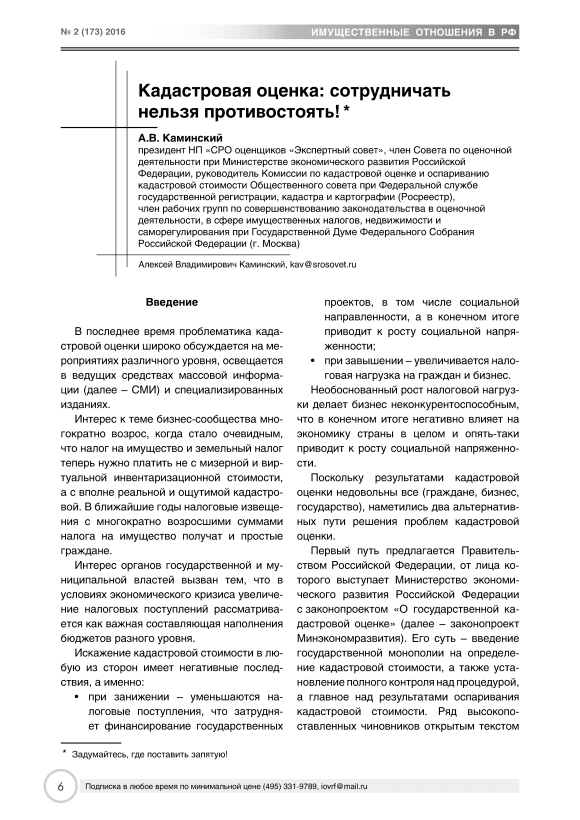 № 2 (173) 2016

ИМУЩЕСТВЕННЫЕ ОТНОШЕНИЯ В РФ

Кадастровая оценка: сотрудничать нельзя противостоять! *

А.В. Каминский
президент НП «СРО оценщиков «Экспертный совет», член Совета по оценочной деятельности при Министерстве экономического развития Российской Федерации, руководитель Комиссии по кадастровой оценке и оспариванию кадастровой стоимости Общественного совета при Федеральной службе государственной регистрации, кадастра и картографии (Росреестр), член рабочих групп по совершенствованию законодательства в оценочной деятельности, в сфере имущественных налогов, недвижимости и саморегулирования при Государственной Думе Федерального Собрания Российской Федерации (г. Москва)

Алексей Владимирович Каминский, kav@srosovet.ru

Введение

В последнее время проблематика кадастровой оценки широко обсуждается на мероприятиях различного уровня, освещается в ведущих средствах массовой информации (далее – СМИ) и специализированных изданиях.

Интерес к теме бизнес-сообщества многократно возрос, когда стало очевидным, что налог на имущество и земельный налог теперь нужно платить не с мизерной и виртуальной инвентаризационной стоимости, а с вполне реальной и ощутимой кадастровой. В ближайшие годы налоговые извещения с многократно возросшими суммами налога на имущество получат и простые граждане.

Интерес органов государственной и муниципальной властей вызван тем, что в условиях экономического кризиса увеличение налоговых поступлений рассматривается как важная составляющая наполнения бюджетов разного уровня.

Искажение кадастровой стоимости в любую из сторон имеет негативные последствия, а именно:

• при занижении – уменьшаются налоговые поступления, что затрудняет финансирование государственных проектов, в том числе социальной направленности, а в конечном итоге приводит к росту социальной напряженности;

• при завышении – увеличивается налоговая нагрузка на граждан и бизнес.

Необоснованный рост налоговой нагрузки делает бизнес неконкурентоспособным, что в конечном итоге негативно влияет на экономику страны в целом и опять-таки приводит к росту социальной напряженности.

Поскольку результатами кадастровой оценки недовольны все (граждане, бизнес, государство), наметились два альтернативных пути решения проблем кадастровой оценки.

Первый путь предлагается Правительством Российской Федерации, от лица которого выступает Министерство экономического развития Российской Федерации с законопроектом «О государственной кадастровой оценке» (далее – законопроект Минэкономразвития). Его суть – введение государственной монополии на определение кадастровой стоимости, а также установление полного контроля над процедурой, а главное над результатами оспаривания кадастровой стоимости. Ряд высокопоставленных чиновников открытым текстом

* Задумайтесь, где поставить запятую!

6

Подписка в любое время по минимальной цене (495) 331-9789, iovrf@mail.ru